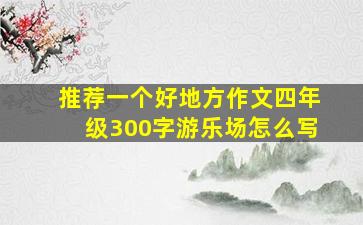 推荐一个好地方作文四年级300字游乐场怎么写